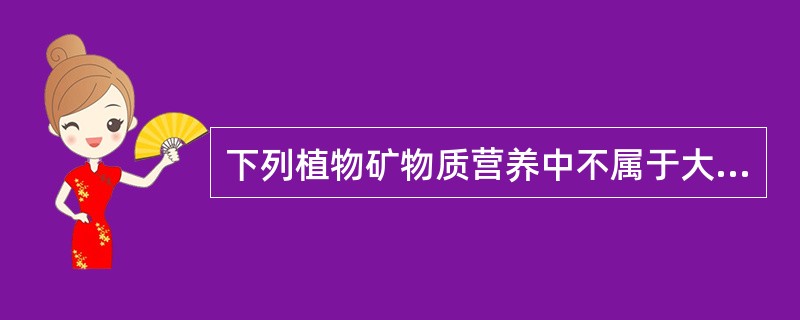 下列植物矿物质营养中不属于大...